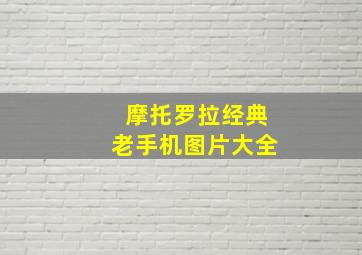 摩托罗拉经典
老手机图片大全